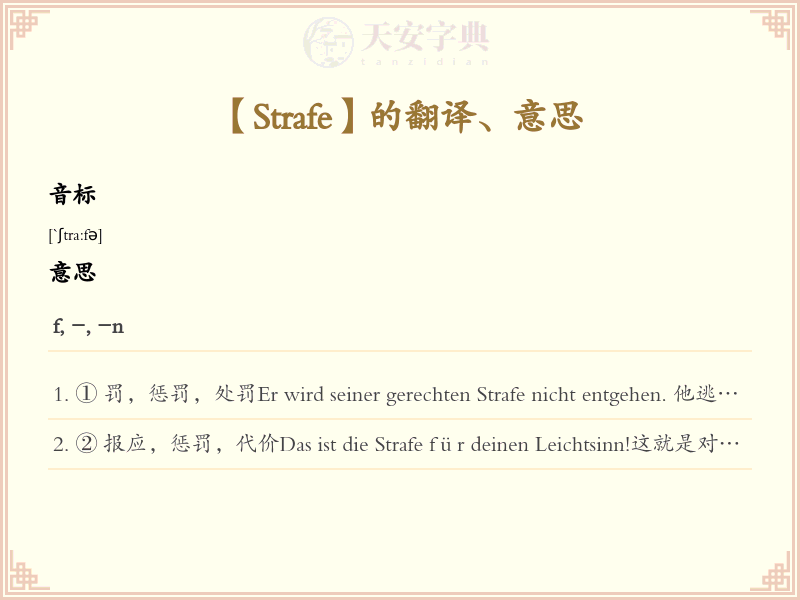 【Strafe】的翻译、意思

音标

[`ʃtra:fə]

意思

f, -, -n

1. ① 罚，惩罚，处罚Er wird seiner gerechten Strafe nicht entgehen. 他逃…

2. ② 报应，惩罚，代价Das ist die Strafe f ü r deinen Leichtsinn!这就是对…

天安字典
tanzidian